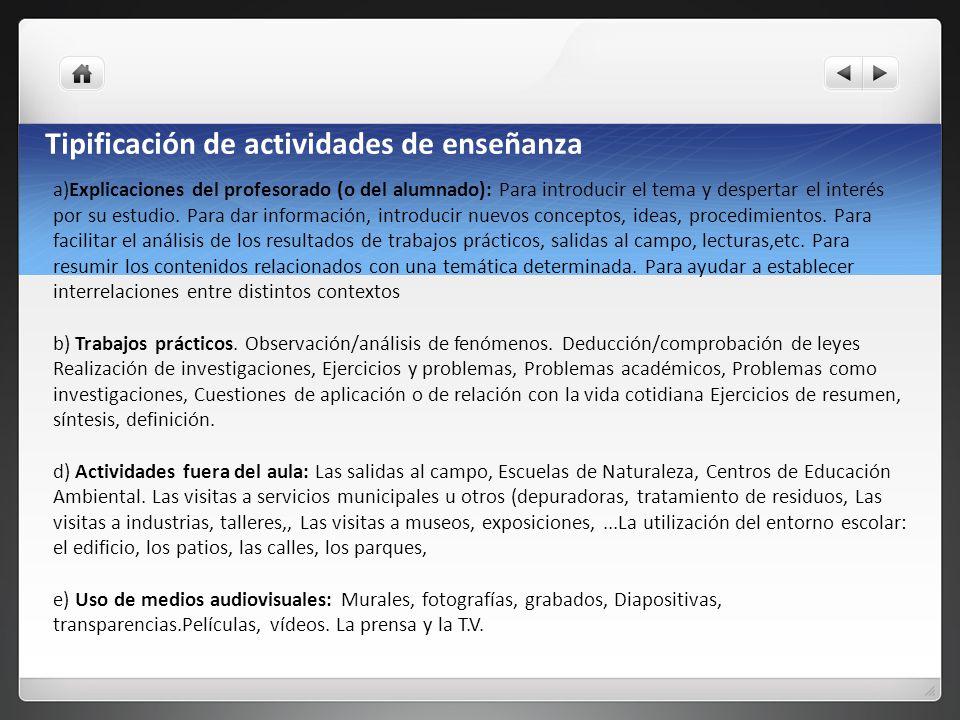 Tipificación de actividades de enseñanza

a)Explicaciones del profesorado (o del alumnado): Para introducir el tema y despertar el interés por su estudio. Para dar información, introducir nuevos conceptos, ideas, procedimientos. Para facilitar el análisis de los resultados de trabajos prácticos, salidas al campo, lecturas,etc. Para resumir los contenidos relacionados con una temática determinada. Para ayudar a establecer interrelaciones entre distintos contextos

b) Trabajos prácticos. Observación/análisis de fenómenos. Deducción/comprobación de leyes Realización de investigaciones, Ejercicios y problemas, Problemas académicos, Problemas como investigaciones, Cuestiones de aplicación o de relación con la vida cotidiana Ejercicios de resumen, síntesis, definición.

d) Actividades fuera del aula: Las salidas al campo, Escuelas de Naturaleza, Centros de Educación Ambiental. Las visitas a servicios municipales u otros (depuradoras, tratamiento de residuos, Las visitas a industrias, talleres,, Las visitas a museos, exposiciones, ...La utilización del entorno escolar: el edificio, los patios, las calles, los parques,

e) Uso de medios audiovisuales: Murales, fotografías, grabados, Diapositivas, transparencias.Películas, vídeos. La prensa y la T.V.